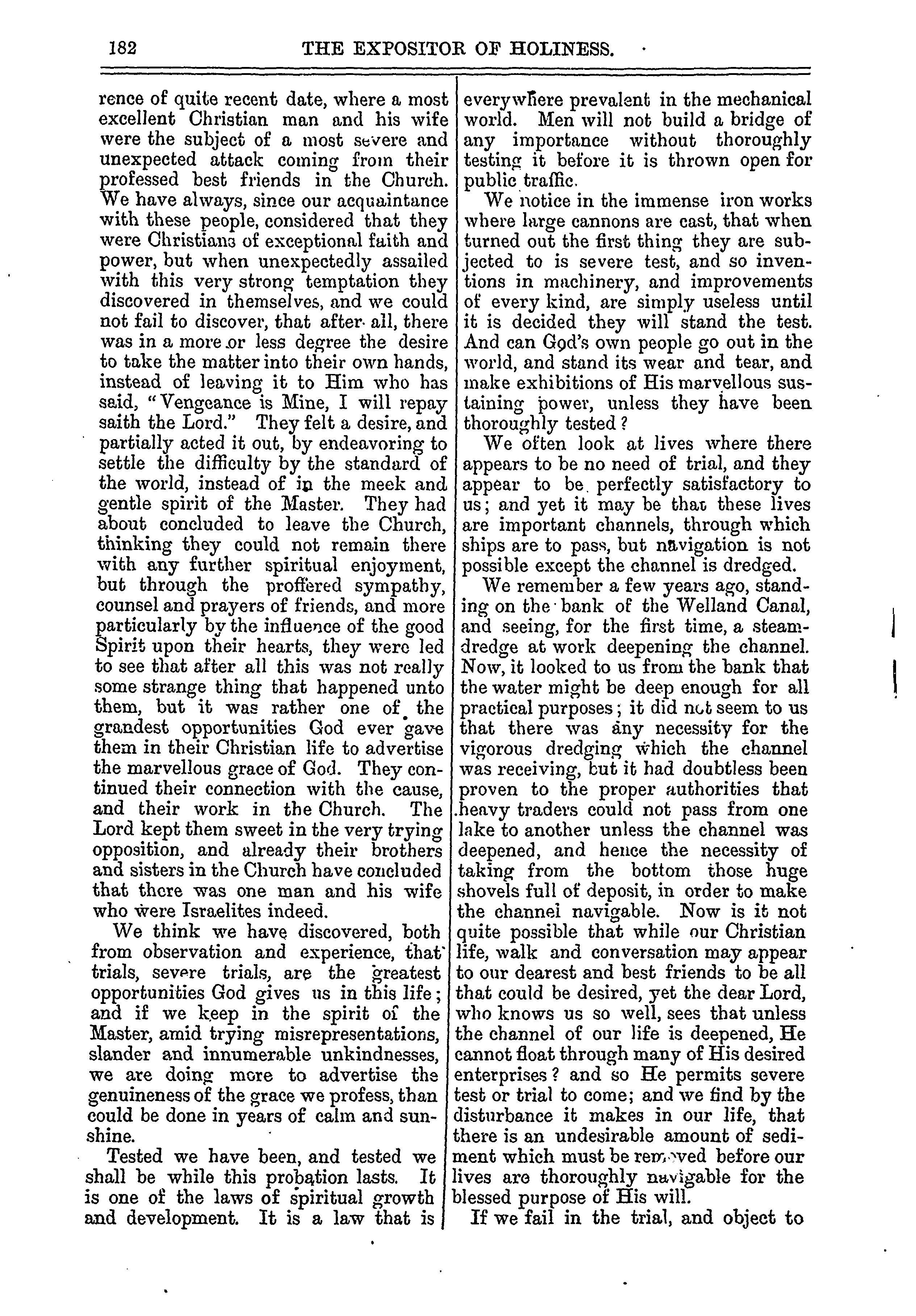 182 THE EXPOSITOR OF HOLINESS.

rence of quite recent date, where a most excellent Christian man and his wife were the subject of a most severe and unexpected attack coming from their professed best friends in the Church. We have always, since our acquaintance with these people, considered that they were Christians of exceptional faith and power, but when unexpectedly assailed with this very strong temptation they discovered in themselves, and we could not fail to discover, that after all, there was in a more or less degree the desire to take the matter into their own hands, instead of leaving it to Him who has said, "Vengeance is Mine, I will repay saith the Lord." They felt a desire, and partially acted it out, by endeavoring to settle the difficulty by the standard of the world, instead of in the meek and gentle spirit of the Master. They had about concluded to leave the Church, thinking they could not remain there with any further spiritual enjoyment, but through the proffered sympathy, counsel and prayers of friends, and more particularly by the influence of the good Spirit upon their hearts, they were led to see that after all this was not really some strange thing that happened unto them, but it was rather one of the grandest opportunities God ever gave them in their Christian life to advertise the marvellous grace of God. They continued their connection with the cause, and their work in the Church. The Lord kept them sweet in the very trying opposition, and already their brothers and sisters in the Church have concluded that there was one man and his wife who were Israelites indeed.

We think we have discovered, both from observation and experience, that trials, severe trials, are the greatest opportunities God gives us in this life; and if we keep in the spirit of the Master, amid trying misrepresentations, slander and innumerable unkindnesses, we are doing more to advertise the genuineness of the grace we profess, than could be done in years of calm and sunshine.

Tested we have been, and tested we shall be while this probation lasts. It is one of the laws of spiritual growth and development. It is a law that is everywhere prevalent in the mechanical world. Men will not build a bridge of any importance without thoroughly testing it before it is thrown open for public traffic.

We notice in the immense iron works where large cannons are cast, that when turned out the first thing they are subjected to is severe test, and so inventions in machinery, and improvements of every kind, are simply useless until it is decided they will stand the test. And can God's own people go out in the world, and stand its wear and tear, and make exhibitions of His marvellous sustaining power, unless they have been thoroughly tested?

We often look at lives where there appears to be no need of trial, and they appear to be perfectly satisfactory to us; and yet it may be that these lives are important channels, through which ships are to pass, but navigation is not possible except the channel is dredged.

We remember a few years ago, standing on the bank of the Welland Canal, and seeing, for the first time, a steam-dredge at work deepening the channel. Now, it looked to us from the bank that the water might be deep enough for all practical purposes; it did not seem to us that there was any necessity for the vigorous dredging which the channel was receiving, but it had doubtless been proven to the proper authorities that heavy traders could not pass from one lake to another unless the channel was deepened, and hence the necessity of taking from the bottom those huge shovels full of deposit, in order to make the channel navigable. Now is it not quite possible that while our Christian life, walk and conversation may appear to our dearest and best friends to be all that could be desired, yet the dear Lord, who knows us so well, sees that unless the channel of our life is deepened, He cannot float through many of His desired enterprises? and so He permits severe test or trial to come; and we find by the disturbance it makes in our life, that there is an undesirable amount of sediment which must be removed before our lives are thoroughly navigable for the blessed purpose of His will.

If we fail in the trial, and object to